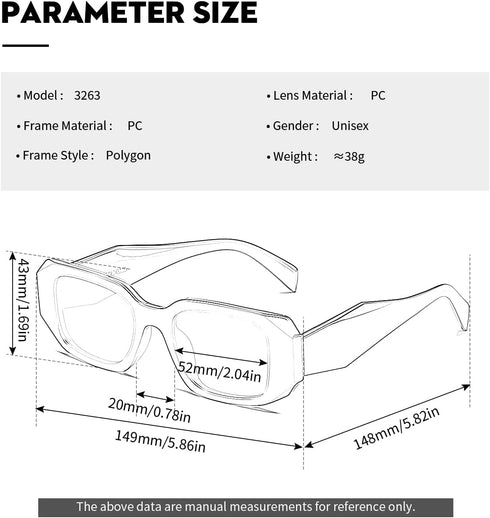 PARAMETER SIZE

• Model : 3263

• Frame Material : PC

• Frame Style : Polygon

• Lens Material : PC

• Gender : Unisex

• Weight : ≈38g

43mm/1.69in

52mm/2.04in

20mm/0.78in

149mm/5.86in

148mm/5.82in

The above data are manual measurements for reference only.